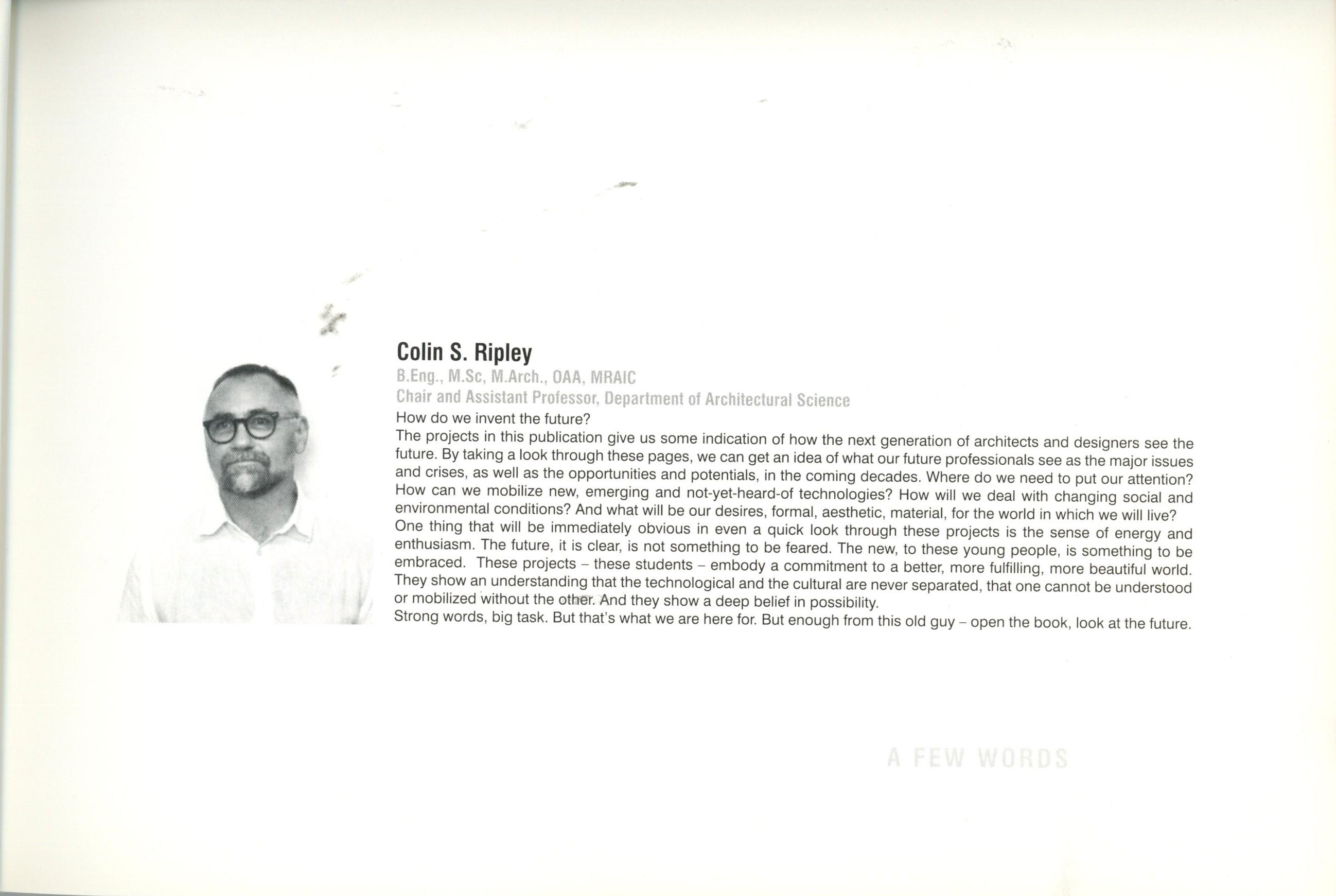 Colin S. Ripley

B.Eng., M.Sc, M.Arch., OAA, MRAIC

Chair and Assistant Professor, Department of Architectural Science

How do we invent the future?

The projects in this publication give us some indication of how the next generation of architects and designers see the future. By taking a look through these pages, we can get an idea of what our future professionals see as the major issues and crises, as well as the opportunities and potentials, in the coming decades. Where do we need to put our attention? How can we mobilize new, emerging and not-yet-heard-of technologies? How will we deal with changing social and environmental conditions? And what will be our desires, formal, aesthetic, material, for the world in which we will live?

One thing that will be immediately obvious in even a quick look through these projects is the sense of energy and enthusiasm. The future, it is clear, is not something to be feared. The new, to these young people, is something to be embraced. These projects – these students – embody a commitment to a better, more fulfilling, more beautiful world. They show an understanding that the technological and the cultural are never separated, that one cannot be understood or mobilized without the other. And they show a deep belief in possibility.

Strong words, big task. But that's what we are here for. But enough from this old guy – open the book, look at the future.

A FEW WORDS